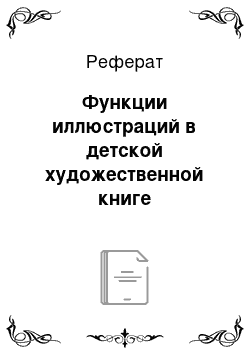 Реферат

Функции иллюстраций в детской художественной книге